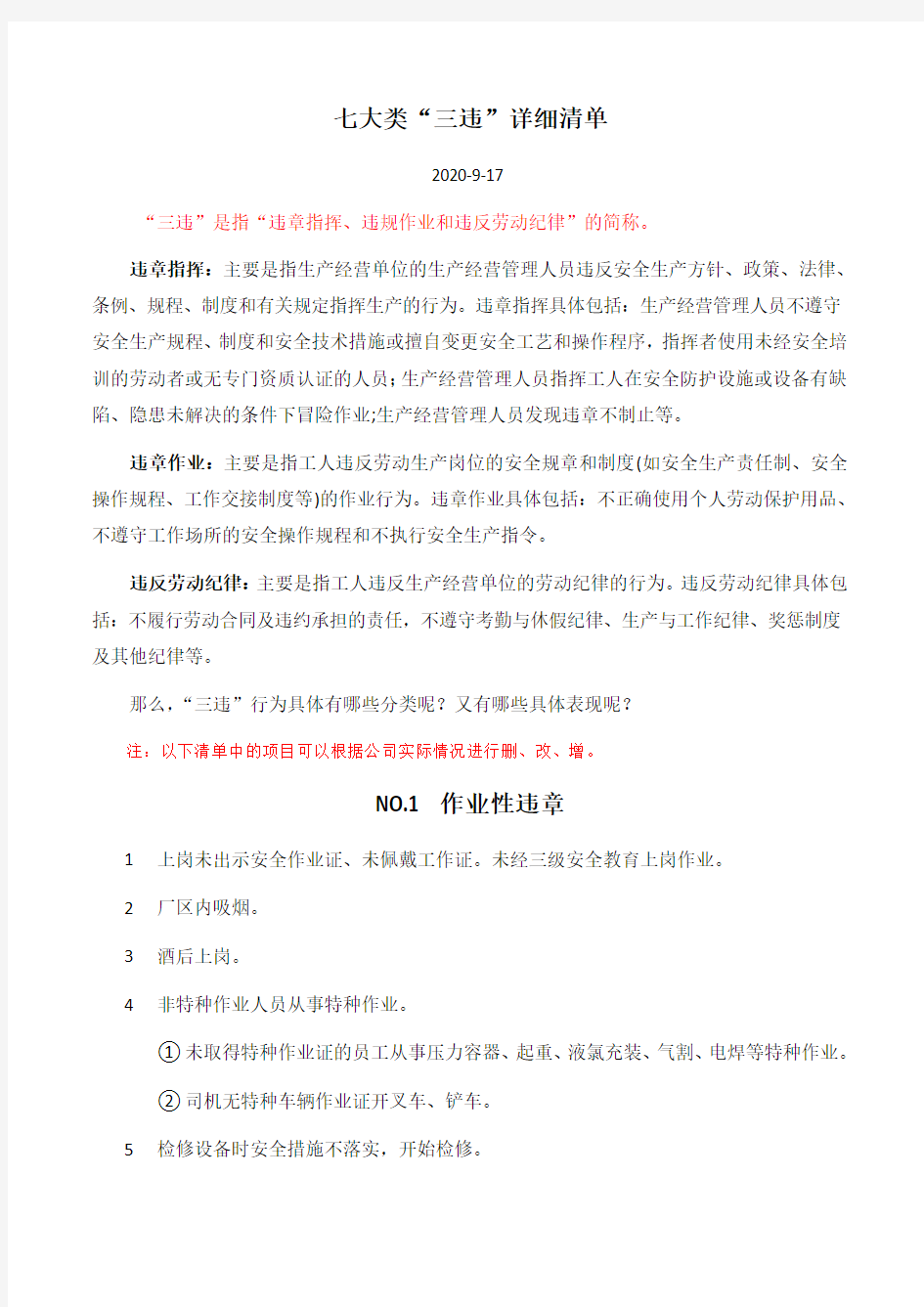 七大类“三违”详细清单

2020-9-17

“三违”是指“违章指挥、违规作业和违反劳动纪律”的简称。

违章指挥：主要是指生产经营单位的生产经营管理人员违反安全生产方针、政策、法律、条例、规程、制度和有关规定指挥生产的行为。违章指挥具体包括：生产经营管理人员不遵守安全生产规程、制度和安全技术措施或擅自变更安全工艺和操作程序，指挥者使用未经安全培训的劳动者或无专门资质认证的人员；生产经营管理人员指挥工人在安全防护设施或设备有缺陷、隐患未解决的条件下冒险作业;生产经营管理人员发现违章不制止等。

违章作业：主要是指工人违反劳动生产岗位的安全规章和制度(如安全生产责任制、安全操作规程、工作交接制度等)的作业行为。违章作业具体包括：不正确使用个人劳动保护用品、不遵守工作场所的安全操作规程和不执行安全生产指令。

违反劳动纪律：主要是指工人违反生产经营单位的劳动纪律的行为。违反劳动纪律具体包括：不履行劳动合同及违约承担的责任，不遵守考勤与休假纪律、生产与工作纪律、奖惩制度及其他纪律等。

那么，“三违”行为具体有哪些分类呢？又有哪些具体表现呢？

注：以下清单中的项目可以根据公司实际情况进行删、改、增。

NO.1 作业性违章

1 上岗未出示安全作业证、未佩戴工作证。未经三级安全教育上岗作业。

2 厂区内吸烟。

3 酒后上岗。

4 非特种作业人员从事特种作业。

① 未取得特种作业证的员工从事压力容器、起重、液氯充装、气割、电焊等特种作业。

② 司机无特种车辆作业证开叉车、铲车。

5 检修设备时安全措施不落实，开始检修。